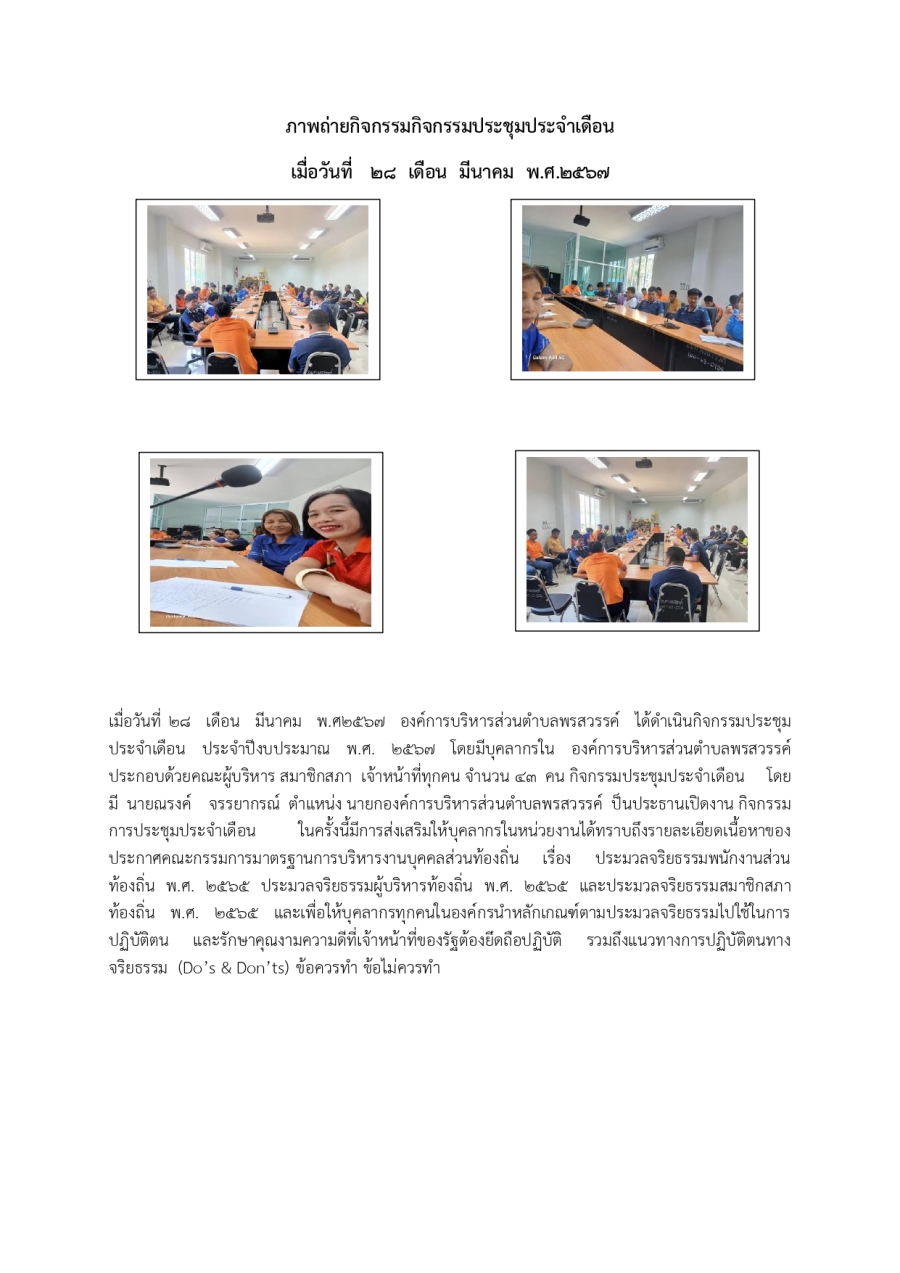 ภาพถ่ายกิจกรรมกิจกรรมประชุมประจำเดือน

เมื่อวันที่ ๒๘ เดือน มีนาคม พ.ศ.๒๕๖๗

เมื่อวันที่ ๒๘ เดือน มีนาคม พ.ศ๒๕๖๗ องค์การบริหารส่วนตำบลพรสวรรค์ ได้ดำเนินกิจกรรมประชุมประจำเดือน ประจำปีงบประมาณ พ.ศ. ๒๕๖๗ โดยมีบุคลากรใน องค์การบริหารส่วนตำบลพรสวรรค์ ประกอบด้วยคณะผู้บริหาร สมาชิกสภา เจ้าหน้าที่ทุกคน จำนวน ๔๓ คน กิจกรรมประชุมประจำเดือน โดยมี นายณรงค์ จรรยากรณ์ ตำแหน่ง นายกองค์การบริหารส่วนตำบลพรสวรรค์ ป็นประธานเปิดงาน กิจกรรมการประชุมประจำเดือน ในครั้งนี้มีการส่งเสริมให้บุคลากรในหน่วยงานได้ทราบถึงรายละเอียดเนื้อหาของประกาศคณะกรรมการมาตรฐานการบริหารงานบุคคลส่วนท้องถิ่น เรื่อง ประมวลจริยธรรมพนักงานส่วนท้องถิ่น พ.ศ. ๒๕๖๕ ประมวลจริยธรรมผู้บริหารท้องถิ่น พ.ศ. ๒๕๖๕ และประมวลจริยธรรมสมาชิกสภาท้องถิ่น พ.ศ. ๒๕๖๕ และเพื่อให้บุคลากรทุกคนในองค์กรนำหลักเกณฑ์ตามประมวลจริยธรรมไปใช้ในการปฏิบัติตน และรักษาคุณงามความดีที่เจ้าหน้าที่ของรัฐต้องยึดถือปฏิบัติ รวมถึงแนวทางการปฏิบัติตนทางจริยธรรม (Do's & Don'ts) ข้อควรทำ ข้อไม่ควรทำ